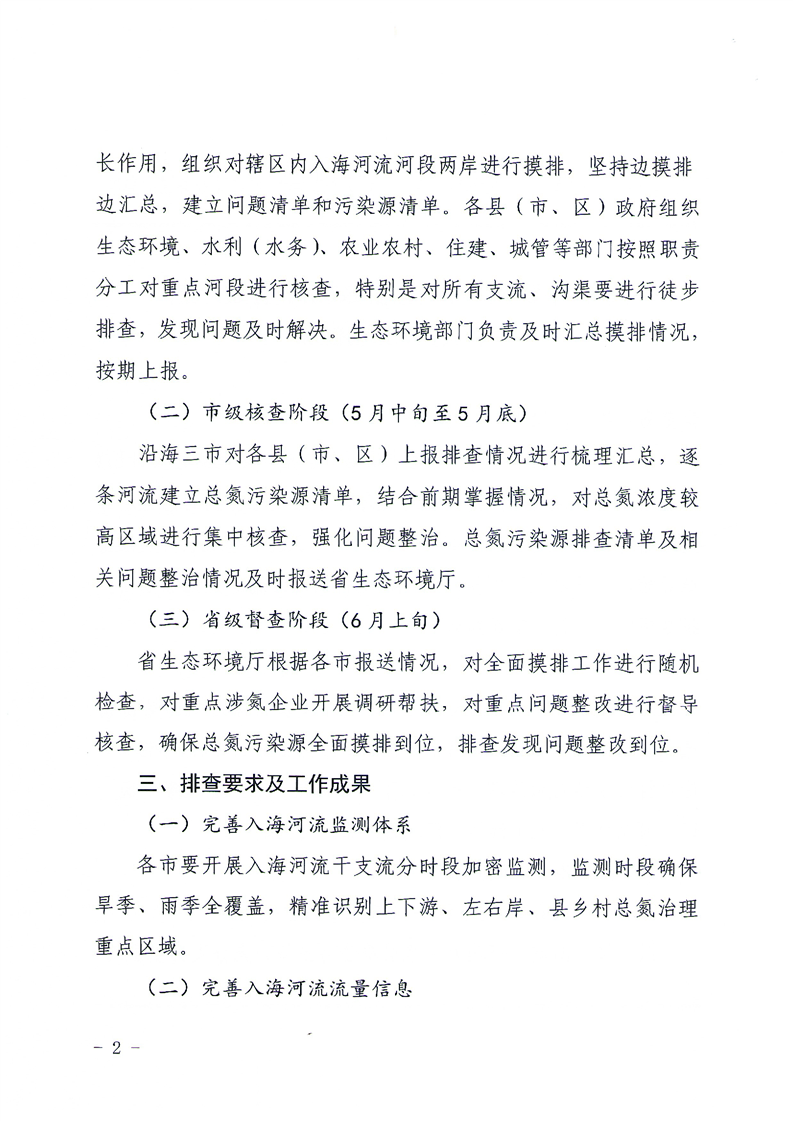 长作用，组织对辖区内入海河流河段两岸进行摸排，坚持边摸排边汇总，建立问题清单和污染源清单。各县（市、区）政府组织生态环境、水利（水务）、农业农村、住建、城管等部门按照职责分工对重点河段进行核查，特别是对所有支流、沟渠要进行徒步排查，发现问题及时解决。生态环境部门负责及时汇总摸排情况，按期上报。

（二）市级核查阶段（5月中旬至5月底）

沿海三市对各县（市、区）上报排查情况进行梳理汇总，逐条河流建立总氮污染源清单，结合前期掌握情况，对总氮浓度较高区域进行集中核查，强化问题整治。总氮污染源排查清单及相关问题整治情况及时报送省生态环境厅。

（三）省级督查阶段（6月上旬）

省生态环境厅根据各市报送情况，对全面摸排工作进行随机检查，对重点涉氮企业开展调研帮扶，对重点问题整改进行督导核查，确保总氮污染源全面摸排到位，排查发现问题整改到位。

三、排查要求及工作成果

（一）完善入海河流监测体系

各市要开展入海河流干支流分时段加密监测，监测时段确保旱季、雨季全覆盖，精准识别上下游、左右岸、县乡村总氮治理重点区域。

（二）完善入海河流流量信息

- 2 -